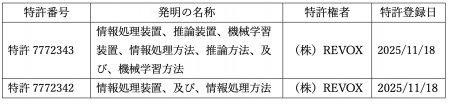 | 特許番号 | 発明の名称 | 特許権者 | 特許登録日 |
|---|---|---|---|
| 特許 7772343 | 情報処理装置、推論装置、機械学習装置、情報処理方法、推論方法、及び、機械学習方法 | （株）REVOX | 2025/11/18 |
| 特許 7772342 | 情報処理装置、及び、情報処理方法 | （株）REVOX | 2025/11/18 |